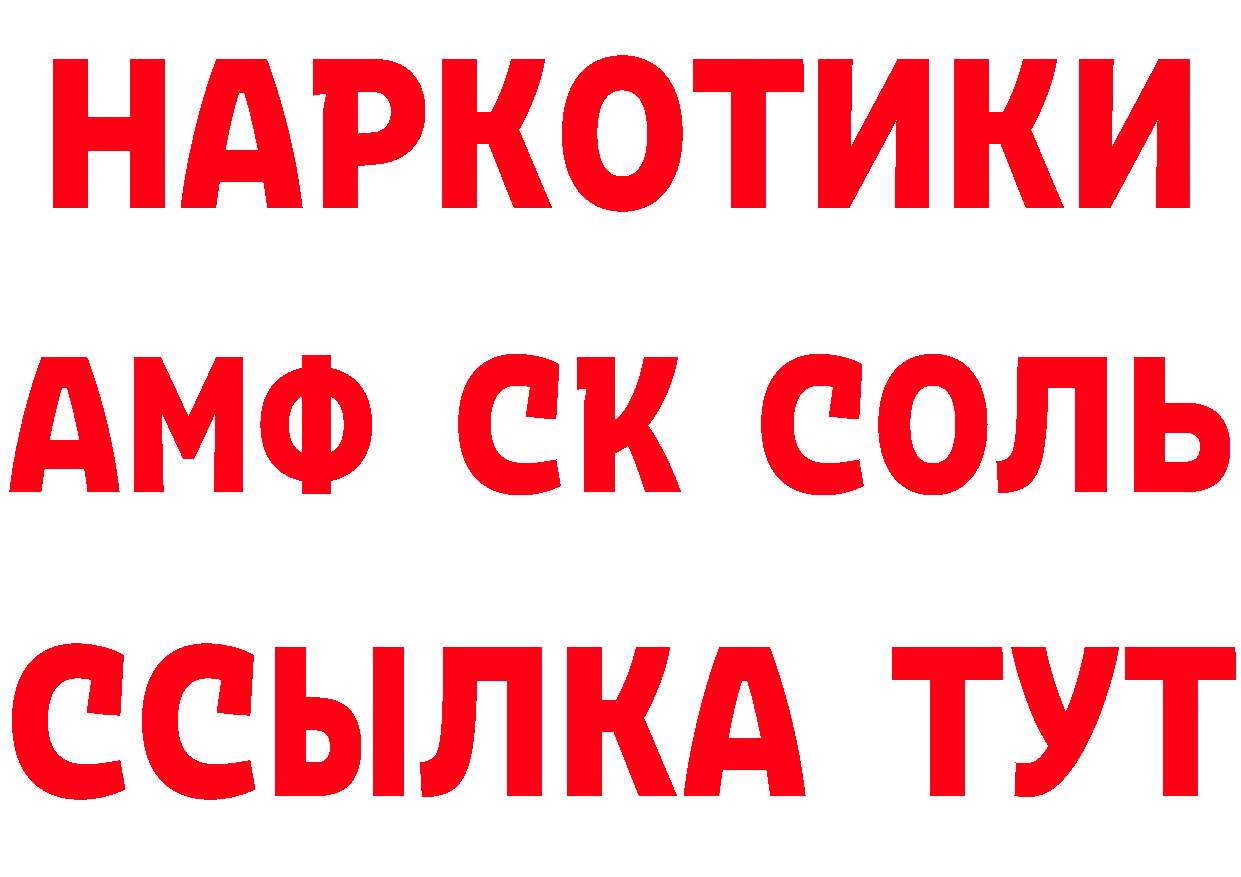 НАРКОТИКИ

АМФ СК СОЛЬ

ССЫЛКА ТУТ